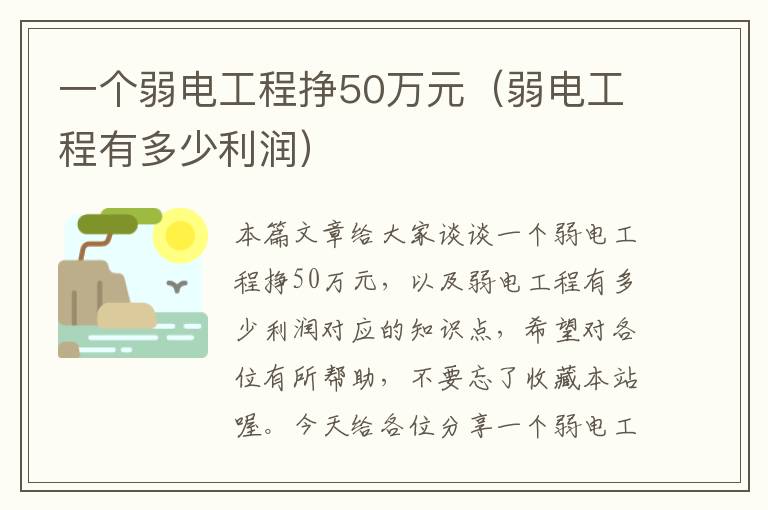 一个弱电工程挣50万元（弱电工程有多少利润）

本篇文章给大家谈谈一个弱电工程挣50万元，以及弱电工程有多少利润对应的知识点，希望对各位有所帮助，不要忘了收藏本站喔。今天给各位分享一个弱电工